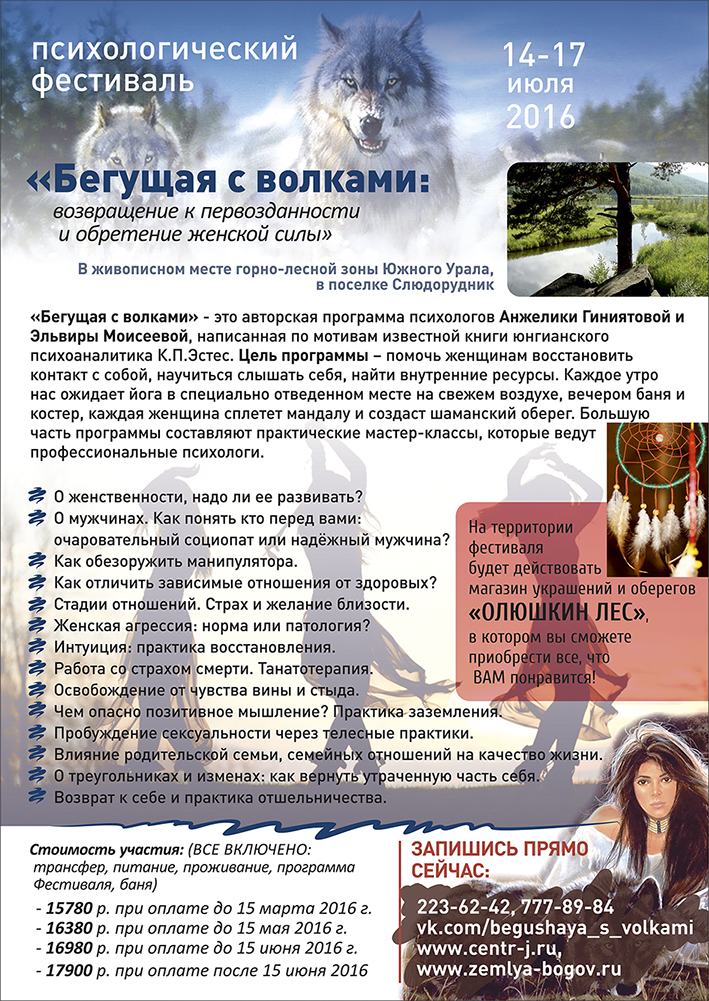 психологический фестиваль

14-17 июля 2016

«Бегущая с волками: возвращение к первозданности и обретение женской силы»

В живописном месте горно-лесной зоны Южного Урала, в поселке Слюдорудник

«Бегущая с волками» - это авторская программа психологов Анжелики Гиниятовой и Эльвиры Моисеевой, написанная по мотивам известной книги юнгианского психоаналитика К.П.Эстес. Цель программы – помочь женщинам восстановить контакт с собой, научиться слышать себя, найти внутренние ресурсы. Каждое утро нас ожидает йога в специально отведенном месте на свежем воздухе, вечером баня и костер, каждая женщина сплетет мандалу и создаст шаманский оберег. Большую часть программы составляют практические мастер-классы, которые ведут профессиональные психологи.

О женственности, надо ли ее развивать?
О мужчинах. Как понять кто перед вами: очаровательный социопат или надёжный мужчина?
Как обезоружить манипулятора.
Как отличить зависимые отношения от здоровых?
Стадии отношений. Страх и желание близости.
Женская агрессия: норма или патология?
Интуиция: практика восстановления.
Работа со страхом смерти. Танатотерапия.
Освобождение от чувства вины и стыда.
Чем опасно позитивное мышление? Практика заземления.
Пробуждение сексуальности через телесные практики.
Влияние родительской семьи, семейных отношений на качество жизни.
О треугольниках и изменах: как вернуть утраченную часть себя.
Возврат к себе и практика отшельничества.

На территории фестиваля будет действовать магазин украшений и оберегов «ОЛЮШКИН ЛЕС», в котором вы сможете приобрести все, что ВАМ понравится!

Стоимость участия: (ВСЕ ВКЛЮЧЕНО: трансфер, питание, проживание, программа Фестиваля, баня)
- 15780 р. при оплате до 15 марта 2016 г.
- 16380 р. при оплате до 15 мая 2016 г.
- 16980 р. при оплате до 15 июня 2016 г.
- 17900 р. при оплате после 15 июня 2016

ЗАПИШИСЬ ПРЯМО СЕЙЧАС:
223-62-42, 777-89-84
vk.com/begushaya_s_volkami
www.centr-j.ru,
www.zemlya-bogov.ru